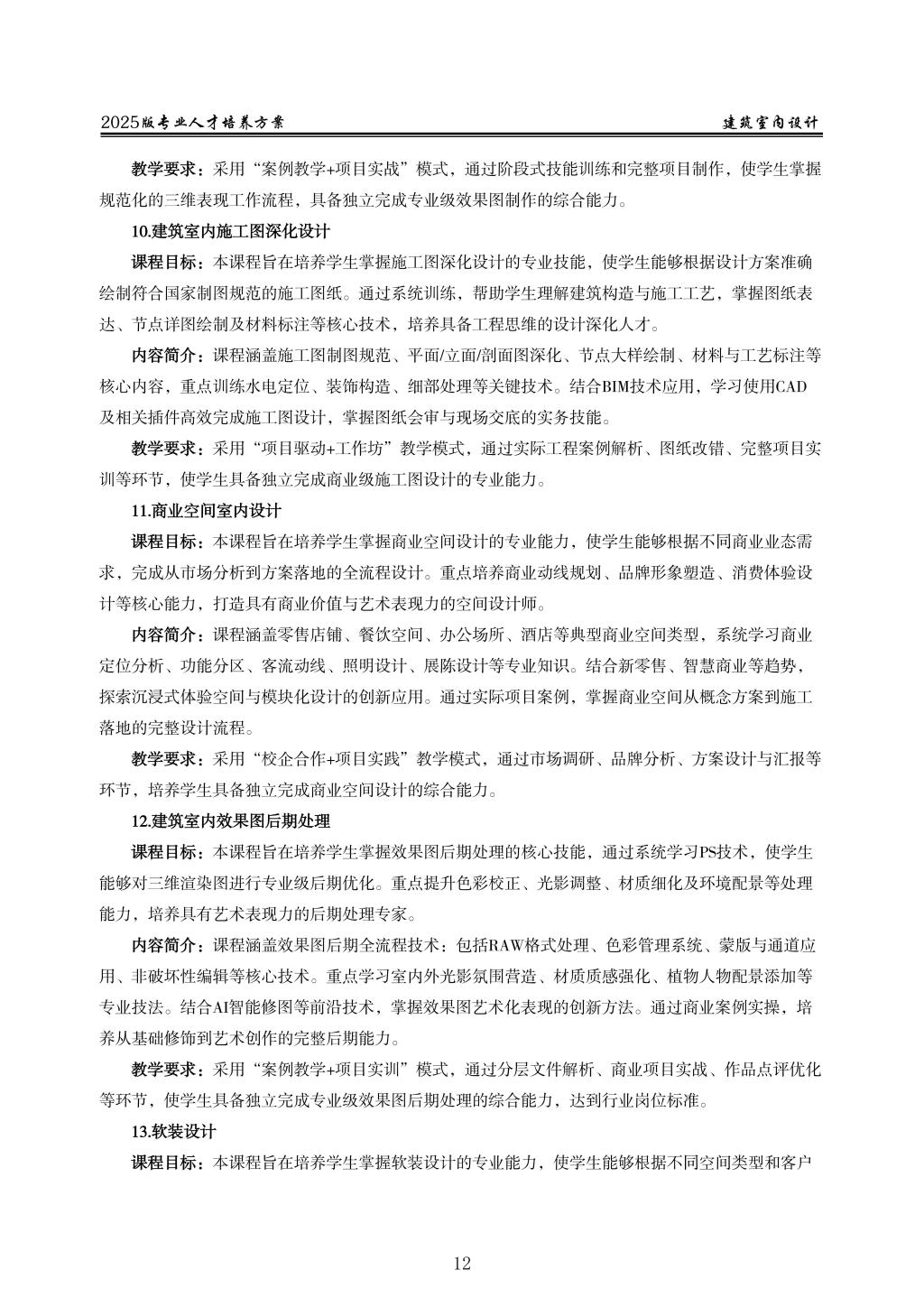 2025版专业人才培养方案

建筑室内设计

教学要求：采用“案例教学+项目实战”模式，通过阶段式技能训练和完整项目制作，使学生掌握规范化的三维表现工作流程，具备独立完成专业级效果图制作的综合能力。

10.建筑室内施工图深化设计

课程目标：本课程旨在培养学生掌握施工图深化设计的专业技能，使学生能够根据设计方案准确绘制符合国家制图规范的施工图纸。通过系统训练，帮助学生理解建筑构造与施工工艺，掌握图纸表达、节点详图绘制及材料标注等核心技术，培养具备工程思维的设计深化人才。

内容简介：课程涵盖施工图制图规范、平面/立面/剖面图深化、节点大样绘制、材料与工艺标注等核心内容，重点训练水电定位、装饰构造、细部处理等关键技术。结合BIM技术应用，学习使用CAD及相关插件高效完成施工图设计，掌握图纸会审与现场交底的实务技能。

教学要求：采用“项目驱动+工作坊”教学模式，通过实际工程案例解析、图纸改错、完整项目实训等环节，使学生具备独立完成商业级施工图设计的专业能力。

11.商业空间室内设计

课程目标：本课程旨在培养学生掌握商业空间设计的专业能力，使学生能够根据不同商业业态需求，完成从市场分析到方案落地的全流程设计。重点培养商业动线规划、品牌形象塑造、消费体验设计等核心能力，打造具有商业价值与艺术表现力的空间设计师。

内容简介：课程涵盖零售店铺、餐饮空间、办公场所、酒店等典型商业空间类型，系统学习商业定位分析、功能分区、客流动线、照明设计、展陈设计等专业知识。结合新零售、智慧商业等趋势，探索沉浸式体验空间与模块化设计的创新应用。通过实际项目案例，掌握商业空间从概念方案到施工落地的完整设计流程。

教学要求：采用“校企合作+项目实践”教学模式，通过市场调研、品牌分析、方案设计与汇报等环节，培养学生具备独立完成商业空间设计的综合能力。

12.建筑室内效果图后期处理

课程目标：本课程旨在培养学生掌握效果图后期处理的核心技能，通过系统学习PS技术，使学生能够对三维渲染图进行专业级后期优化。重点提升色彩校正、光影调整、材质细化及环境配景等处理能力，培养具有艺术表现力的后期处理专家。

内容简介：课程涵盖效果图后期全流程技术：包括RAW格式处理、色彩管理系统、蒙版与通道应用、非破坏性编辑等核心技术。重点学习室内外光影氛围营造、材质质感强化、植物人物配景添加等专业技法。结合AI智能修图等前沿技术，掌握效果图艺术化表现的创新方法。通过商业案例实操，培养从基础修饰到艺术创作的完整后期能力。

教学要求：采用“案例教学+项目实训”模式，通过分层文件解析、商业项目实战、作品点评优化等环节，使学生具备独立完成专业级效果图后期处理的综合能力，达到行业岗位标准。

13.软装设计

课程目标：本课程旨在培养学生掌握软装设计的专业能力，使学生能够根据不同空间类型和客户

12